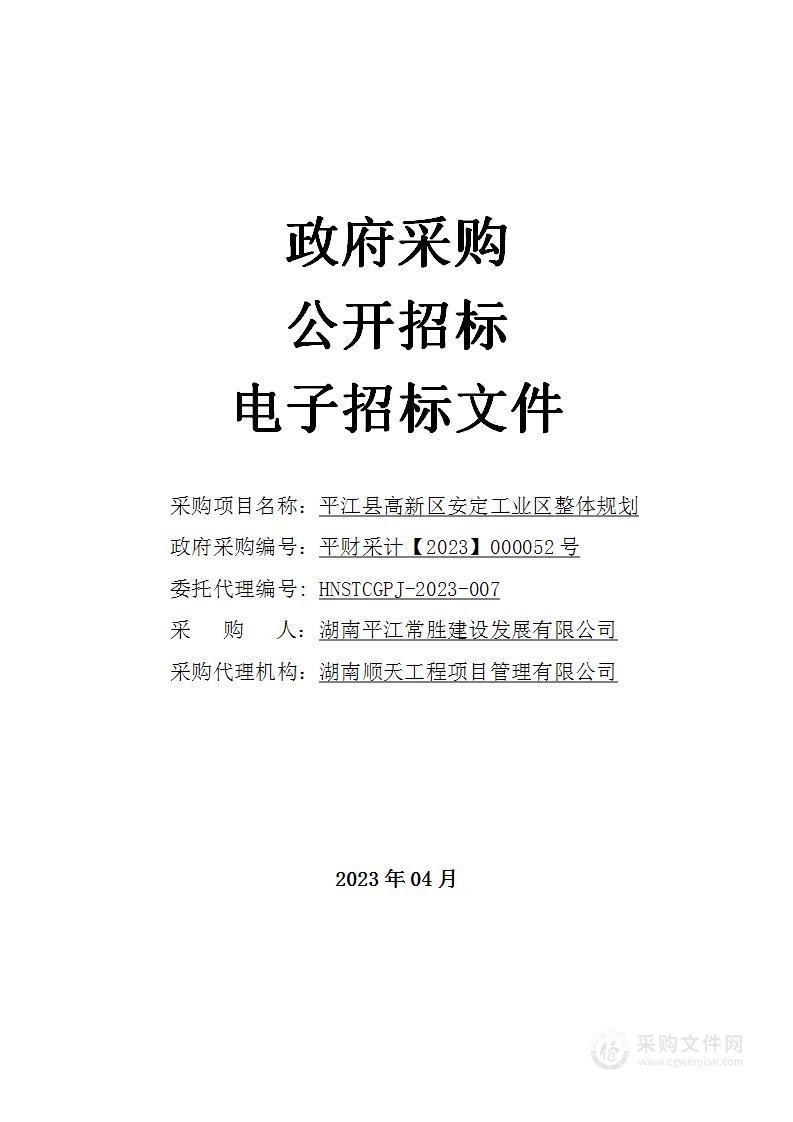 政府采购
公开招标
电子招标文件

采购项目名称：平江县高新区安定工业区整体规划
政府采购编号：平财采计【2023】000052 号
委托代理编号：HNSTCGPJ-2023-007
采　　购　　人：湖南平江常胜建设发展有限公司
采购代理机构：湖南顺天工程项目管理有限公司

2023 年 04 月

采购文件网
www.cgwenjian.com